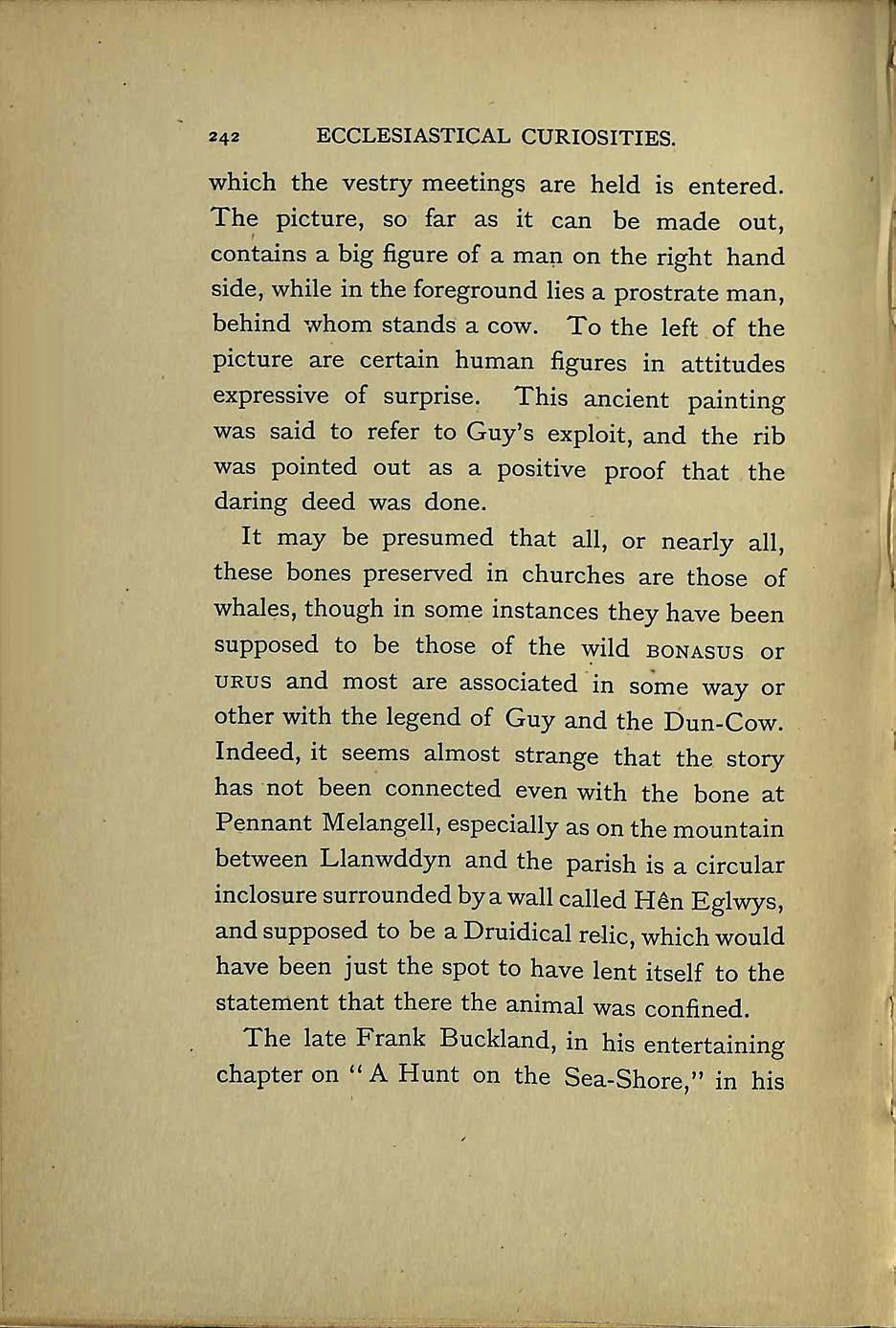 242 ECCLESIASTICAL CURIOSITIES.

which the vestry meetings are held is entered. The picture, so far as it can be made out, contains a big figure of a man on the right hand side, while in the foreground lies a prostrate man, behind whom stands a cow. To the left of the picture are certain human figures in attitudes expressive of surprise. This ancient painting was said to refer to Guy's exploit, and the rib was pointed out as a positive proof that the daring deed was done.

It may be presumed that all, or nearly all, these bones preserved in churches are those of whales, though in some instances they have been supposed to be those of the wild BONASUS or URUS and most are associated in some way or other with the legend of Guy and the Dun-Cow. Indeed, it seems almost strange that the story has not been connected even with the bone at Pennant Melangell, especially as on the mountain between Llanwddyn and the parish is a circular inclosure surrounded by a wall called Hên Eglwys, and supposed to be a Druidical relic, which would have been just the spot to have lent itself to the statement that there the animal was confined.

The late Frank Buckland, in his entertaining chapter on "A Hunt on the Sea-Shore," in his